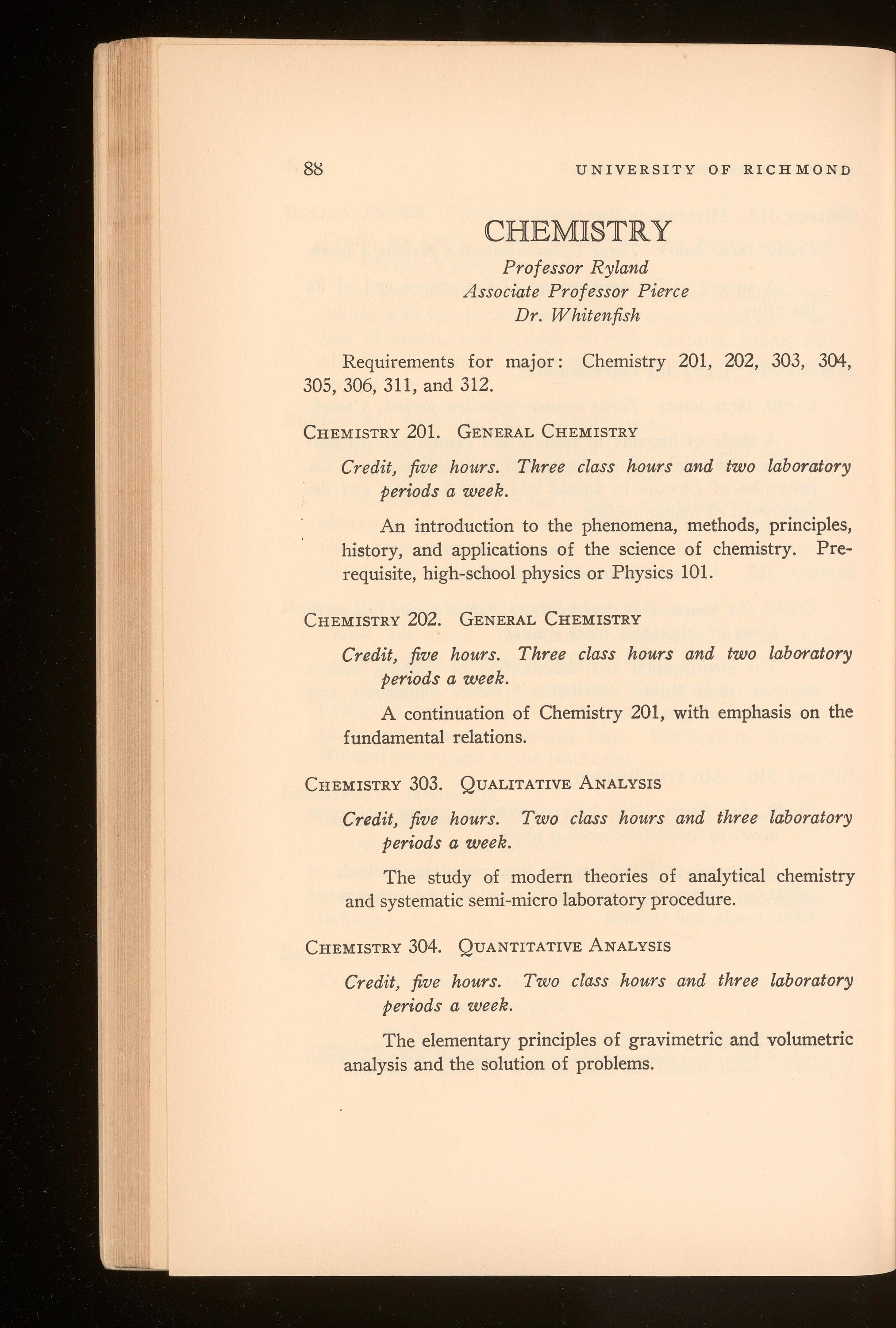 88 UNIVERSITY OF RICHMOND

CHEMISTRY

Professor Ryland
Associate Professor Pierce
Dr. Whitenfish

Requirements for major: Chemistry 201, 202, 303, 304, 305, 306, 311, and 312.

CHEMISTRY 201. GENERAL CHEMISTRY

Credit, five hours. Three class hours and two laboratory periods a week.

An introduction to the phenomena, methods, principles, history, and applications of the science of chemistry. Prerequisite, high-school physics or Physics 101.

CHEMISTRY 202. GENERAL CHEMISTRY

Credit, five hours. Three class hours and two laboratory periods a week.

A continuation of Chemistry 201, with emphasis on the fundamental relations.

CHEMISTRY 303. QUALITATIVE ANALYSIS

Credit, five hours. Two class hours and three laboratory periods a week.

The study of modern theories of analytical chemistry and systematic semi-micro laboratory procedure.

CHEMISTRY 304. QUANTITATIVE ANALYSIS

Credit, five hours. Two class hours and three laboratory periods a week.

The elementary principles of gravimetric and volumetric analysis and the solution of problems.